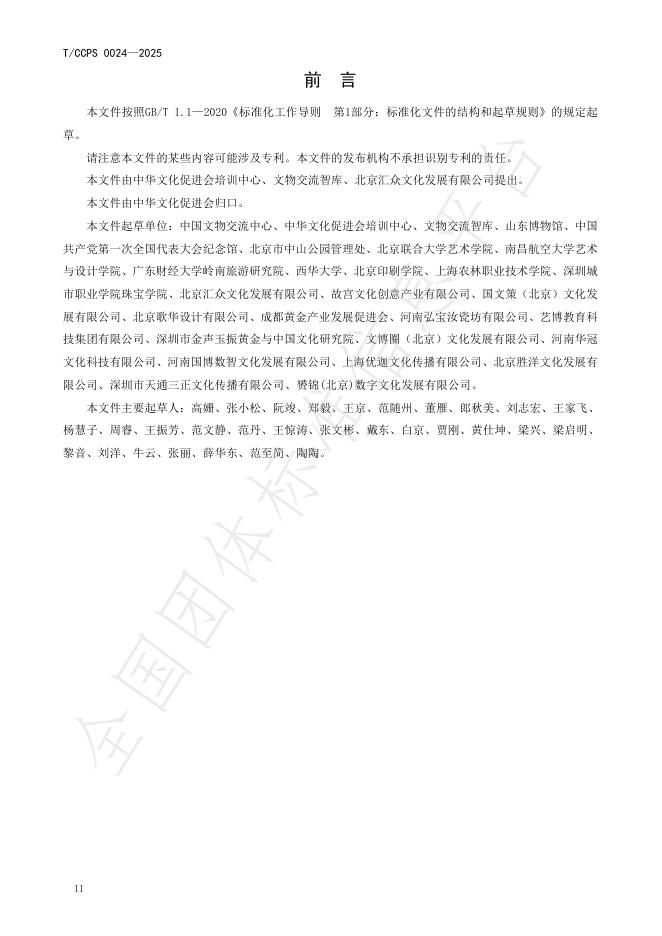 T/CCPS 0024—2025

前　言

本文件按照GB/T 1.1—2020《标准化工作导则　第1部分：标准化文件的结构和起草规则》的规定起草。

请注意本文件的某些内容可能涉及专利。本文件的发布机构不承担识别专利的责任。

本文件由中华文化促进会培训中心、文物交流智库、北京汇众文化发展有限公司提出。

本文件由中华文化促进会归口。

本文件起草单位：中国文物交流中心、中华文化促进会培训中心、文物交流智库、山东博物馆、中国共产党第一次全国代表大会纪念馆、北京市中山公园管理处、北京联合大学艺术学院、南昌航空大学艺术与设计学院、广东财经大学岭南旅游研究院、西华大学、北京印刷学院、上海农林职业技术学院、深圳城市职业学院珠宝学院、北京汇众文化发展有限公司、故宫文化创意产业有限公司、国文策（北京）文化发展有限公司、北京歌华设计有限公司、成都黄金产业发展促进会、河南弘宝汝瓷坊有限公司、艺博教育科技集团有限公司、深圳市金声玉振黄金与中国文化研究院、文博圈（北京）文化发展有限公司、河南华冠文化科技有限公司、河南国博数智文化发展有限公司、上海优迦文化传播有限公司、北京胜洋文化发展有限公司、深圳市天通三正文化传播有限公司、赟锦(北京)数字文化发展有限公司。

本文件主要起草人：高姗、张小松、阮竣、郑毅、王京、范随州、董雁、郎秋美、刘志宏、王家飞、杨慧子、周睿、王振芳、范文静、范丹、王惊涛、张文彬、戴东、白京、贾刚、黄仕坤、梁兴、梁启明、黎音、刘洋、牛云、张丽、薛华东、范至简、陶陶。

全国团体标准信息平台

II